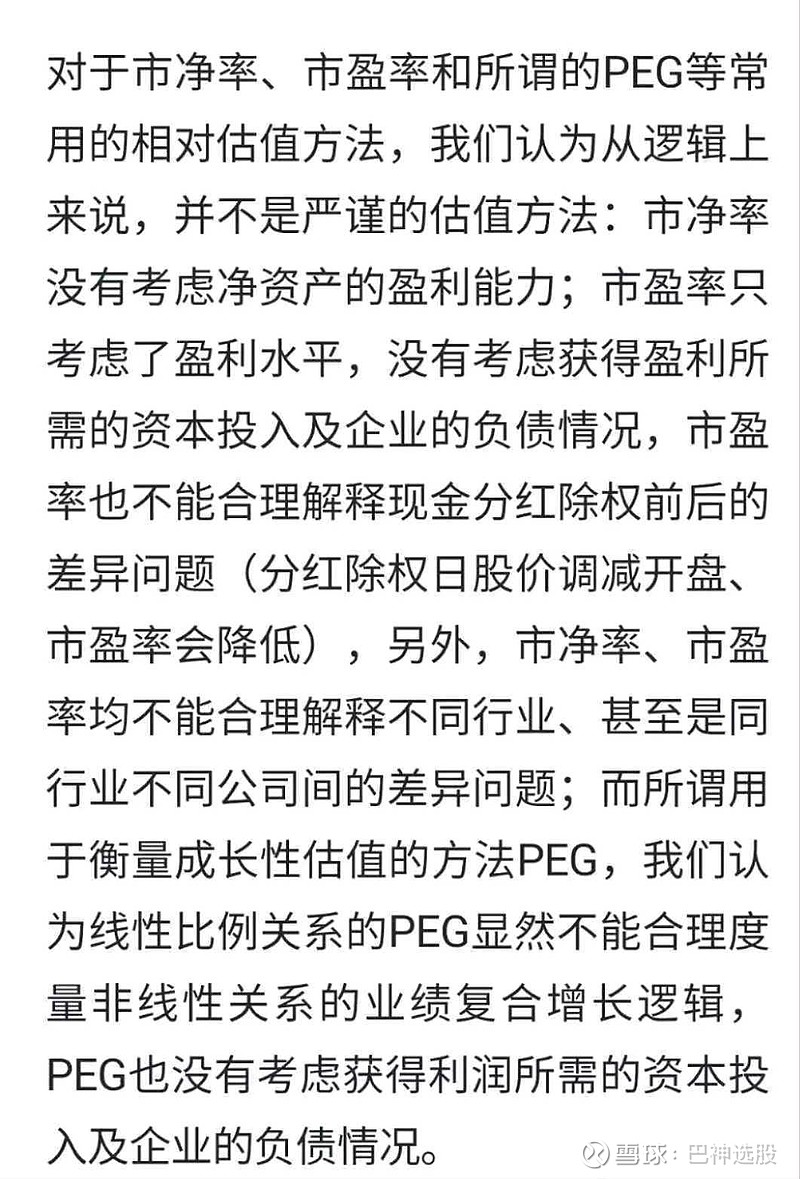 对于市净率、市盈率和所谓的PEG等常用的相对估值方法，我们认为从逻辑上来说，并不是严谨的估值方法：市净率没有考虑净资产的盈利能力；市盈率只考虑了盈利水平，没有考虑获得盈利所需的资本投入及企业的负债情况，市盈率也不能合理解释现金分红除权前后的差异问题（分红除权日股价调减开盘、市盈率会降低），另外，市净率、市盈率均不能合理解释不同行业、甚至是同行业不同公司间的差异问题；而所谓用于衡量成长性估值的方法PEG，我们认为线性比例关系的PEG显然不能合理度量非线性关系的业绩复合增长逻辑，PEG也没有考虑获得利润所需的资本投入及企业的负债情况。

雪球：巴神选股